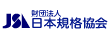 JSA 財団法人
日本規格協会